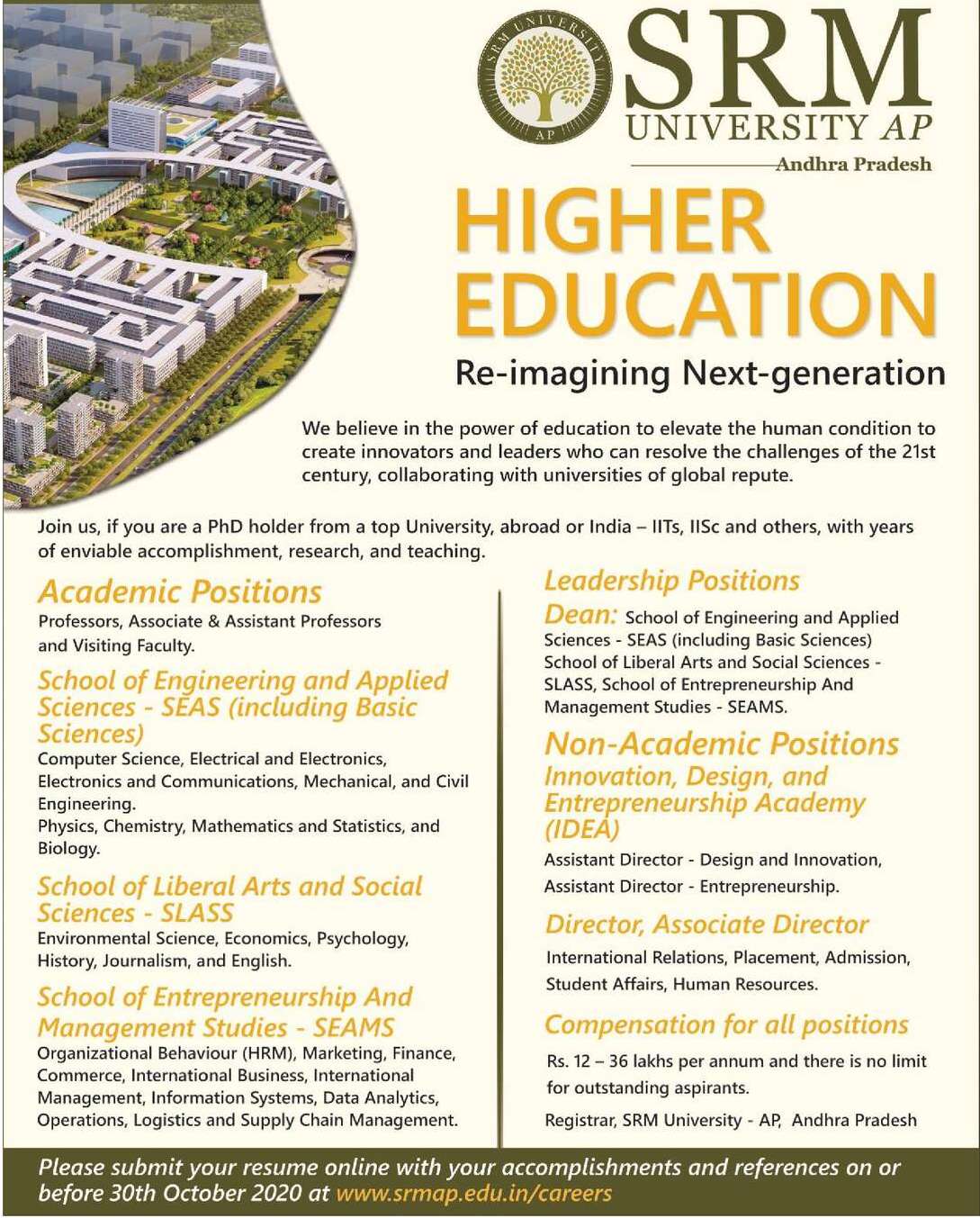 SRM UNIVERSITY AP

SRM
UNIVERSITY AP
Andhra Pradesh

HIGHER EDUCATION
Re-imagining Next-generation

We believe in the power of education to elevate the human condition to create innovators and leaders who can resolve the challenges of the 21st century, collaborating with universities of global repute.

Join us, if you are a PhD holder from a top University, abroad or India – IITs, IISc and others, with years of enviable accomplishment, research, and teaching.

Academic Positions
Professors, Associate & Assistant Professors and Visiting Faculty.

School of Engineering and Applied Sciences - SEAS (including Basic Sciences)
Computer Science, Electrical and Electronics, Electronics and Communications, Mechanical, and Civil Engineering.
Physics, Chemistry, Mathematics and Statistics, and Biology.

School of Liberal Arts and Social Sciences - SLASS
Environmental Science, Economics, Psychology, History, Journalism, and English.

School of Entrepreneurship And Management Studies - SEAMS
Organizational Behaviour (HRM), Marketing, Finance, Commerce, International Business, International Management, Information Systems, Data Analytics, Operations, Logistics and Supply Chain Management.

Leadership Positions
Dean: School of Engineering and Applied Sciences - SEAS (including Basic Sciences) School of Liberal Arts and Social Sciences - SLASS, School of Entrepreneurship And Management Studies - SEAMS.

Non-Academic Positions
Innovation, Design, and Entrepreneurship Academy (IDEA)
Assistant Director - Design and Innovation,
Assistant Director - Entrepreneurship.

Director, Associate Director
International Relations, Placement, Admission, Student Affairs, Human Resources.

Compensation for all positions
Rs. 12 – 36 lakhs per annum and there is no limit for outstanding aspirants.

Registrar, SRM University - AP, Andhra Pradesh

Please submit your resume online with your accomplishments and references on or before 30th October 2020 at www.srmap.edu.in/careers